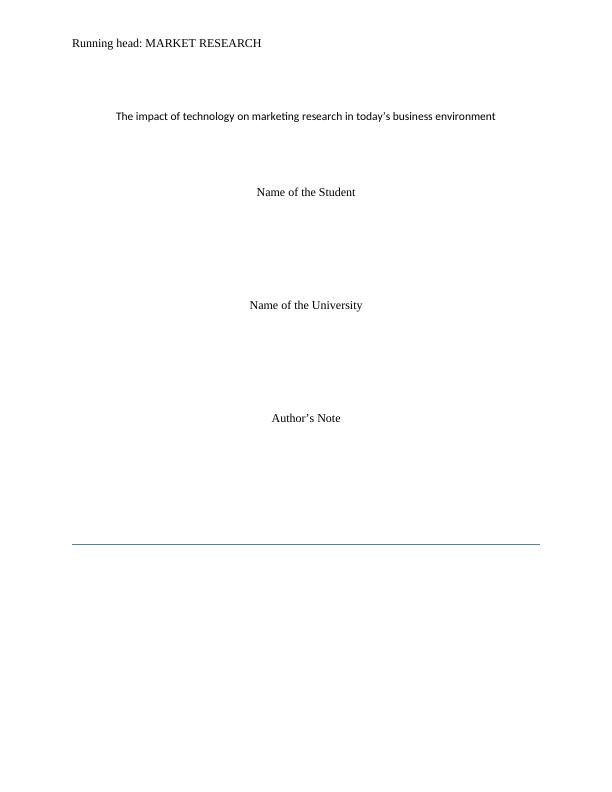 Running head: MARKET RESEARCH

The impact of technology on marketing research in today's business environment

Name of the Student

Name of the University

Author's Note